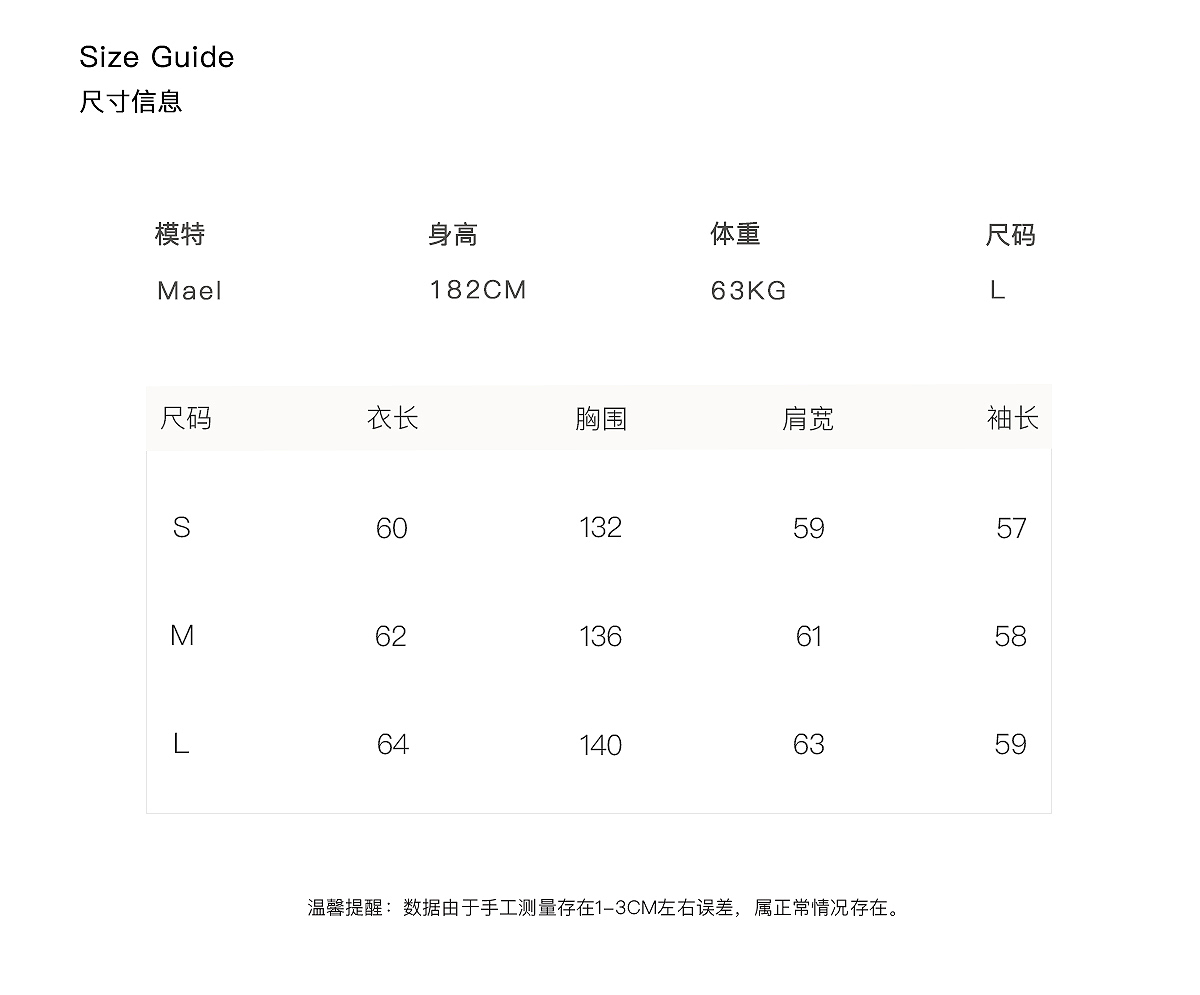 Size Guide
尺寸信息

| 模特 | 身高 | 体重 | 尺码 |
|---|---|---|---|
| Mael | 182CM | 63KG | L |

| 尺码 | 衣长 | 胸围 | 肩宽 | 袖长 |
|---|---|---|---|---|
| S | 60 | 132 | 59 | 57 |
| M | 62 | 136 | 61 | 58 |
| L | 64 | 140 | 63 | 59 |

温馨提醒：数据由于手工测量存在1-3CM左右误差，属正常情况存在。